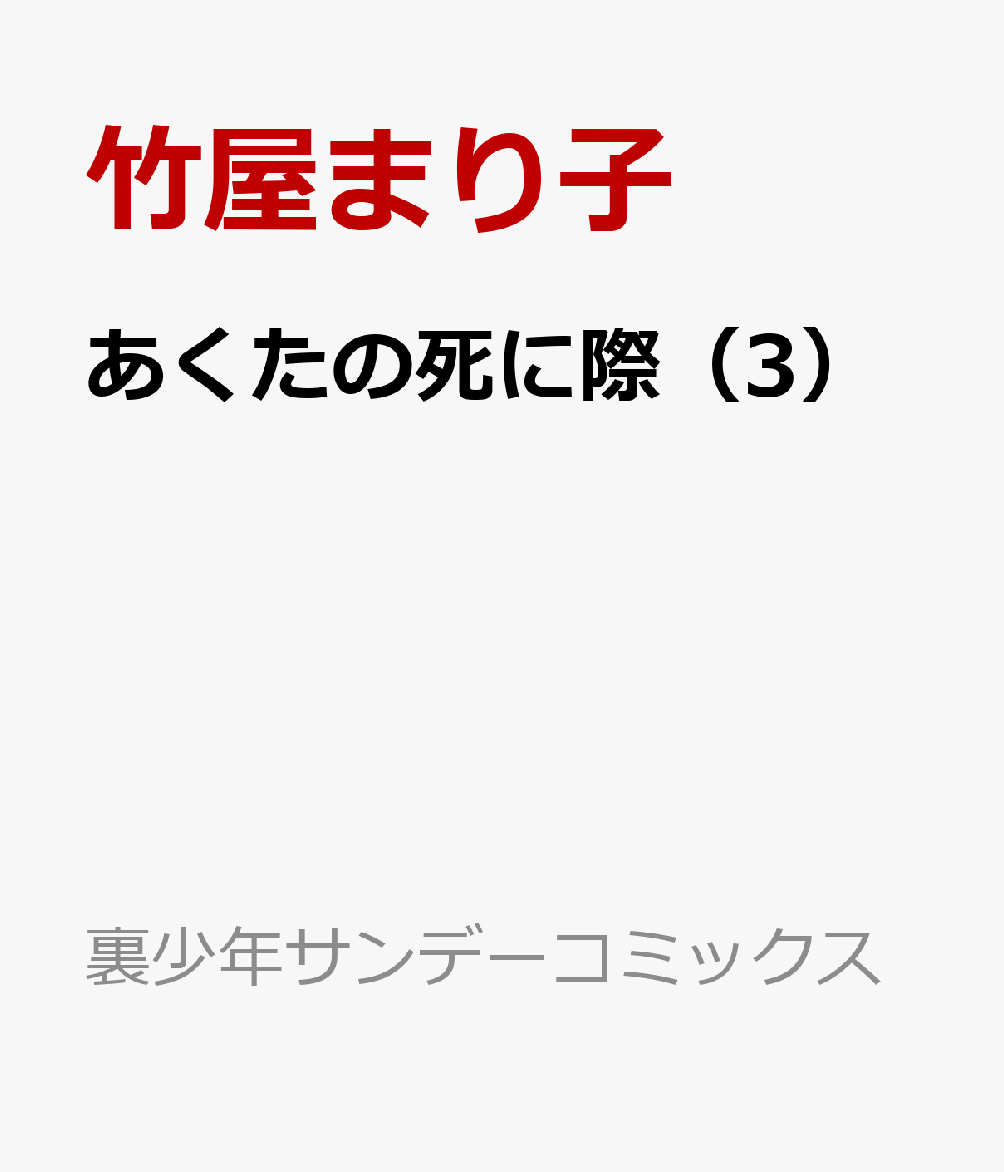 竹屋まり子

あくたの死に際（3）

裏少年サンデーコミックス